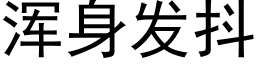 浑身发抖